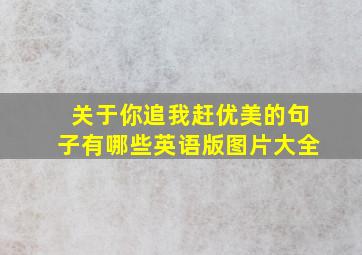 关于你追我赶优美的句子有哪些英语版图片大全